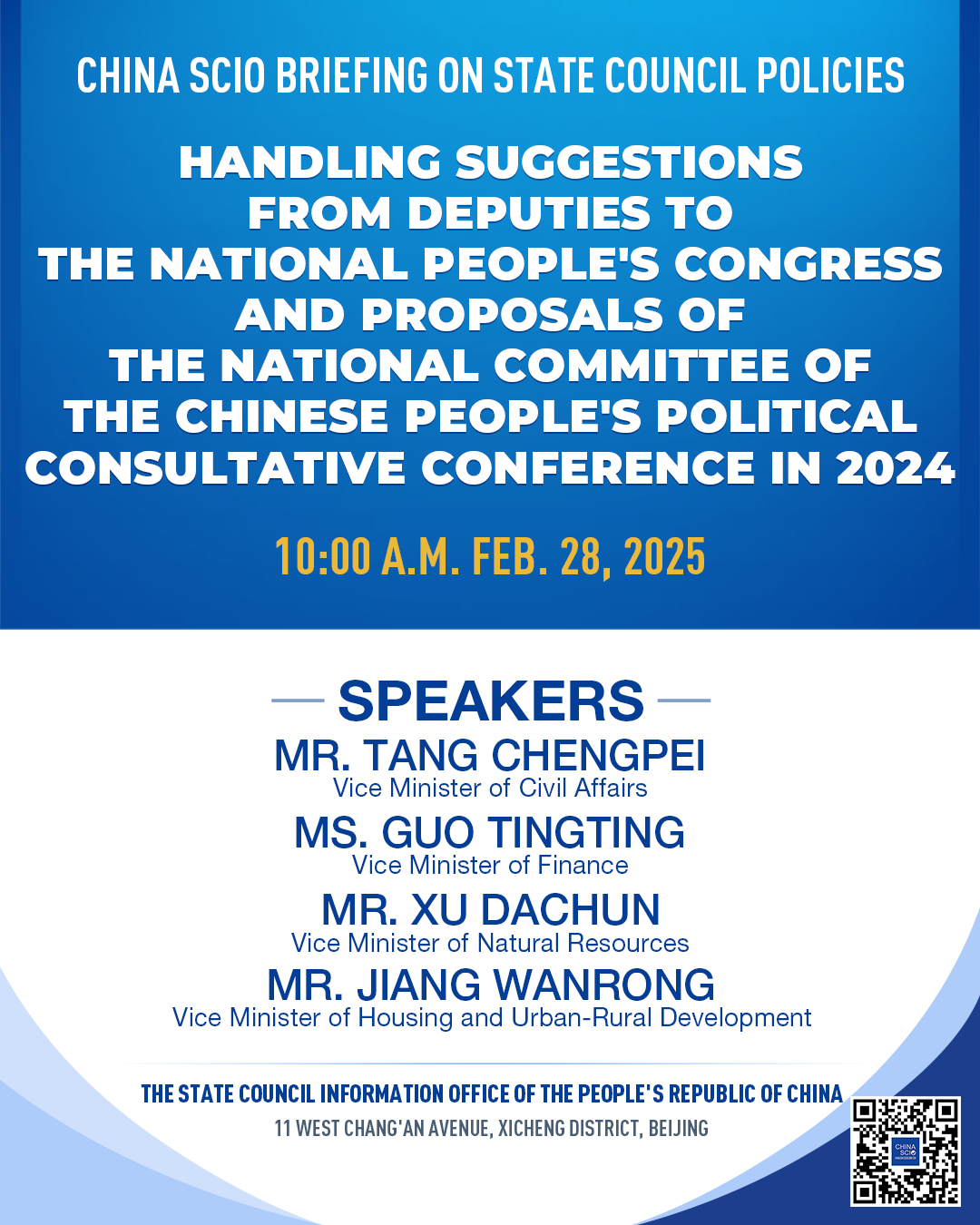 CHINA SCIO BRIEFING ON STATE COUNCIL POLICIES

HANDLING SUGGESTIONS FROM DEPUTIES TO THE NATIONAL PEOPLE'S CONGRESS AND PROPOSALS OF THE NATIONAL COMMITTEE OF THE CHINESE PEOPLE'S POLITICAL CONSULTATIVE CONFERENCE IN 2024

10:00 A.M. FEB. 28, 2025

SPEAKERS

MR. TANG CHENGPEI
Vice Minister of Civil Affairs

MS. GUO TINGTING
Vice Minister of Finance

MR. XU DACHUN
Vice Minister of Natural Resources

MR. JIANG WANRONG
Vice Minister of Housing and Urban-Rural Development

THE STATE COUNCIL INFORMATION OFFICE OF THE PEOPLE'S REPUBLIC OF CHINA
11 WEST CHANG'AN AVENUE, XICHENG DISTRICT, BEIJING

CHINA SCIO